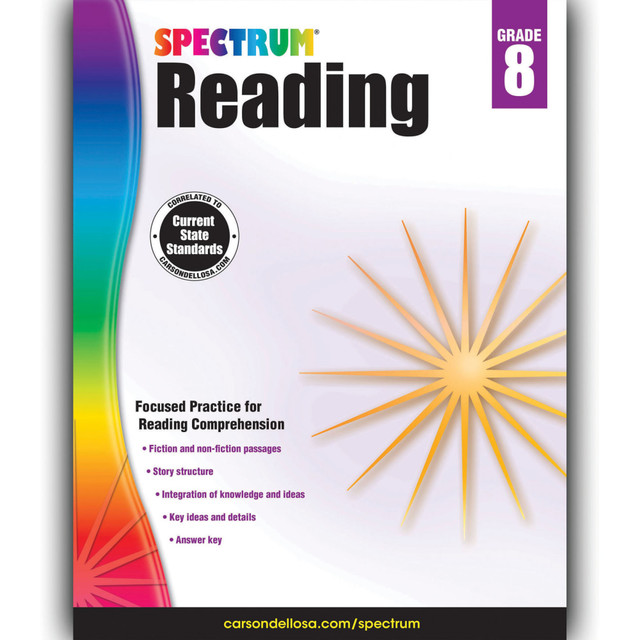 SPECTRUM®
Reading

GRADE
8

CORRELATED TO
Current State Standards
CARSONDELLOSA.COM

Focused Practice for Reading Comprehension

• Fiction and non-fiction passages
• Story structure
• Integration of knowledge and ideas
• Key ideas and details
• Answer key

carsondellosa.com/spectrum